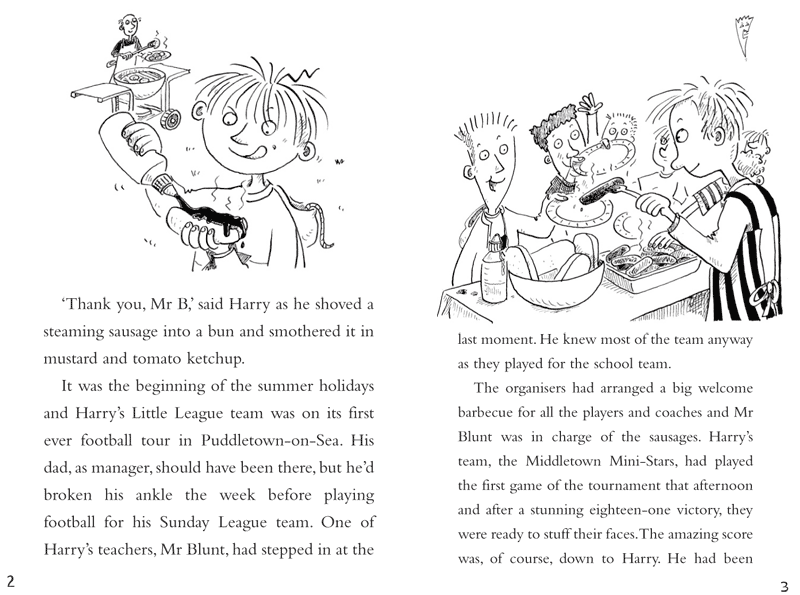 'Thank you, Mr B,' said Harry as he shoved a steaming sausage into a bun and smothered it in mustard and tomato ketchup.

It was the beginning of the summer holidays and Harry's Little League team was on its first ever football tour in Puddletown-on-Sea. His dad, as manager, should have been there, but he'd broken his ankle the week before playing football for his Sunday League team. One of Harry's teachers, Mr Blunt, had stepped in at the

2

last moment. He knew most of the team anyway as they played for the school team.

The organisers had arranged a big welcome barbecue for all the players and coaches and Mr Blunt was in charge of the sausages. Harry's team, the Middletown Mini-Stars, had played the first game of the tournament that afternoon and after a stunning eighteen-one victory, they were ready to stuff their faces. The amazing score was, of course, down to Harry. He had been

3